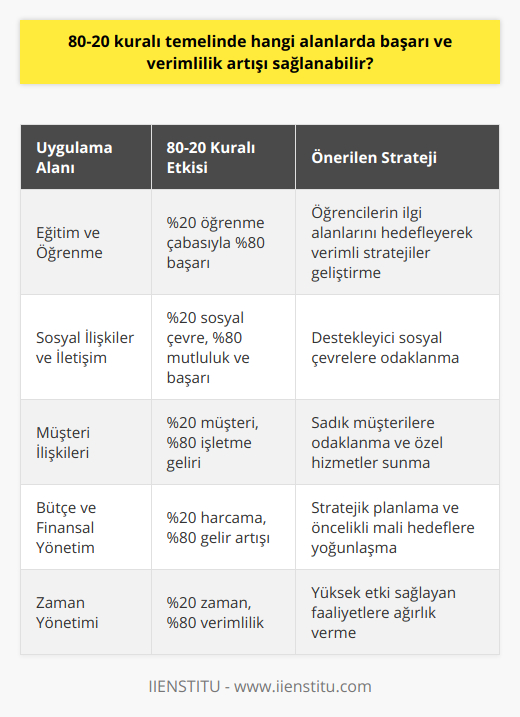 80-20 kuralı temelinde hangi alanlarda başarı ve verimlilik artışı sağlanabilir?

| Uygulama Alanı | 80-20 Kuralı Etkisi | Önerilen Strateji |
|---|---|---|
| Eğitim ve Öğrenme | %20 öğrenme çabasıyla %80 başarı | Öğrencilerin ilgi alanlarını hedefleyerek verimli stratejiler geliştirme |
| Sosyal İlişkiler ve İletişim | %20 sosyal çevre, %80 mutluluk ve başarı | Destekleyici sosyal çevrelere odaklanma |
| Müşteri İlişkileri | %20 müşteri, %80 işletme geliri | Sadık müşterilere odaklanma ve özel hizmetler sunma |
| Bütçe ve Finansal Yönetim | %20 harcama, %80 gelir artışı | Stratejik planlama ve öncelikli mali hedeflere yoğunlaşma |
| Zaman Yönetimi | %20 zaman, %80 verimlilik | Yüksek etki sağlayan faaliyetlere ağırlık verme |

IIENSTITU - www.iienstitu.com